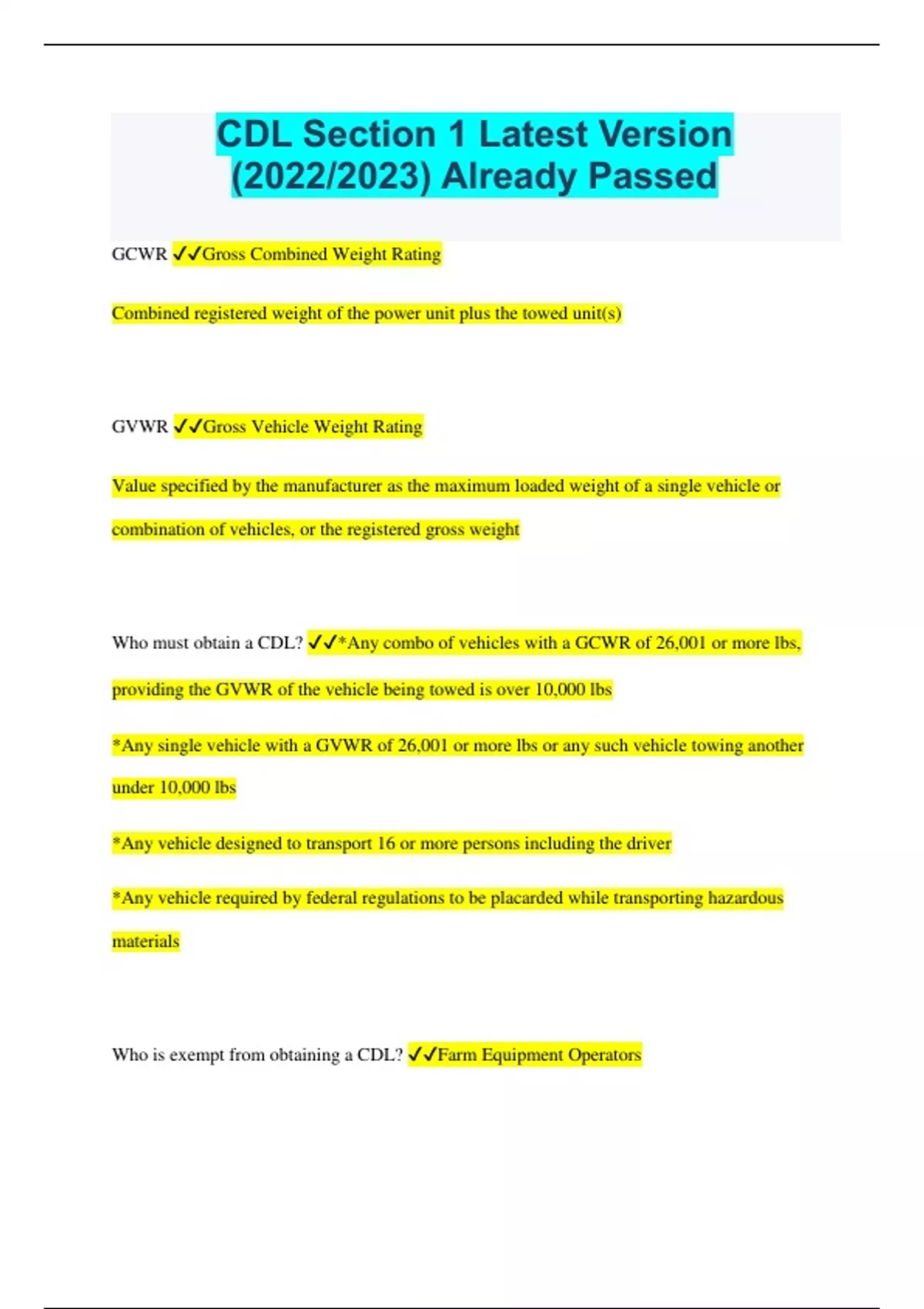 CDL Section 1 Latest Version (2022/2023) Already Passed

GCWR ✓✓Gross Combined Weight Rating

Combined registered weight of the power unit plus the towed unit(s)

GVWR ✓✓Gross Vehicle Weight Rating

Value specified by the manufacturer as the maximum loaded weight of a single vehicle or combination of vehicles, or the registered gross weight

Who must obtain a CDL? ✓✓*Any combo of vehicles with a GCWR of 26,001 or more lbs, providing the GVWR of the vehicle being towed is over 10,000 lbs

*Any single vehicle with a GVWR of 26,001 or more lbs or any such vehicle towing another under 10,000 lbs

*Any vehicle designed to transport 16 or more persons including the driver

*Any vehicle required by federal regulations to be placarded while transporting hazardous materials

Who is exempt from obtaining a CDL? ✓✓Farm Equipment Operators